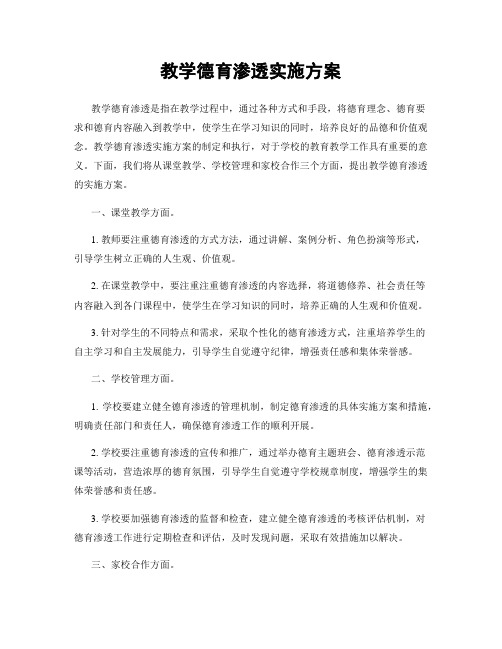 教学德育渗透实施方案

教学德育渗透是指在教学过程中，通过各种方式和手段，将德育理念、德育要求和德育内容融入到教学中，使学生在学习知识的同时，培养良好的品德和价值观念。教学德育渗透实施方案的制定和执行，对于学校的教育教学工作具有重要的意义。下面，我们将从课堂教学、学校管理和家校合作三个方面，提出教学德育渗透的实施方案。

一、课堂教学方面。

1. 教师要注重德育渗透的方式方法，通过讲解、案例分析、角色扮演等形式，引导学生树立正确的人生观、价值观。

2. 在课堂教学中，要注重注重德育渗透的内容选择，将道德修养、社会责任等内容融入到各门课程中，使学生在学习知识的同时，培养正确的人生观和价值观。

3. 针对学生的不同特点和需求，采取个性化的德育渗透方式，注重培养学生的自主学习和自主发展能力，引导学生自觉遵守纪律，增强责任感和集体荣誉感。

二、学校管理方面。

1. 学校要建立健全德育渗透的管理机制，制定德育渗透的具体实施方案和措施，明确责任部门和责任人，确保德育渗透工作的顺利开展。

2. 学校要注重德育渗透的宣传和推广，通过举办德育主题班会、德育渗透示范课等活动，营造浓厚的德育氛围，引导学生自觉遵守学校规章制度，增强学生的集体荣誉感和责任感。

3. 学校要加强德育渗透的监督和检查，建立健全德育渗透的考核评估机制，对德育渗透工作进行定期检查和评估，及时发现问题，采取有效措施加以解决。

三、家校合作方面。